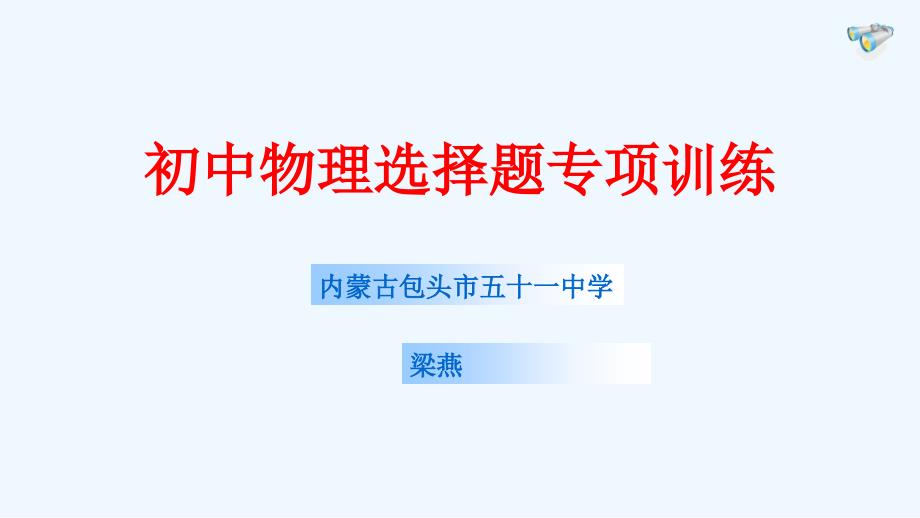 初中物理选择题专项训练

内蒙古包头市五十一中学

梁燕